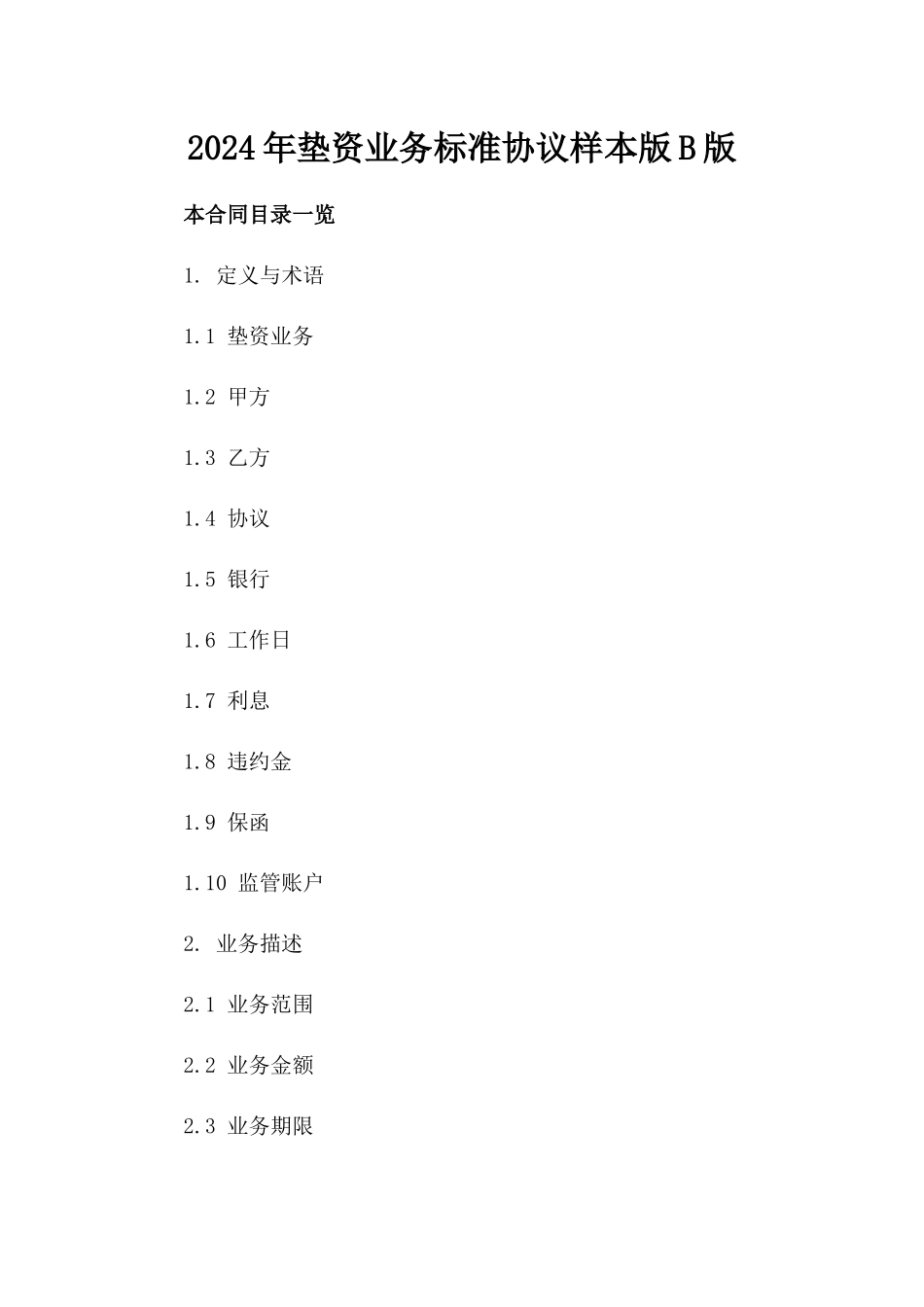 2024年垫资业务标准协议样本版B版

本合同目录一览

1. 定义与术语

1.1 垫资业务

1.2 甲方

1.3 乙方

1.4 协议

1.5 银行

1.6 工作日

1.7 利息

1.8 违约金

1.9 保函

1.10 监管账户

2. 业务描述

2.1 业务范围

2.2 业务金额

2.3 业务期限